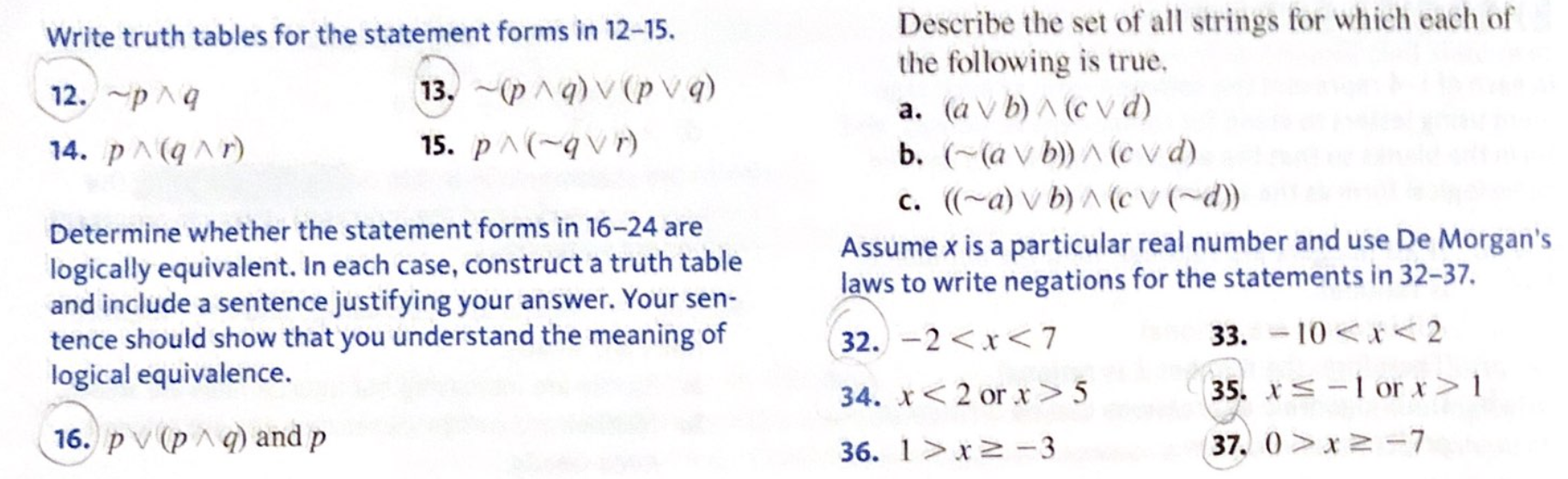 Write truth tables for the statement forms in 12–15.

12. $\sim p \wedge q$

13. $\sim(p \wedge q) \vee (p \vee q)$

14. $p \wedge (q \wedge r)$

15. $p \wedge (\sim q \vee r)$

Determine whether the statement forms in 16–24 are logically equivalent. In each case, construct a truth table and include a sentence justifying your answer. Your sentence should show that you understand the meaning of logical equivalence.

16. $p \vee (p \wedge q)$ and $p$

Describe the set of all strings for which each of the following is true.

a. $(a \vee b) \wedge (c \vee d)$

b. $(\sim(a \vee b)) \wedge (c \vee d)$

c. $((\sim a) \vee b) \wedge (c \vee (\sim d))$

Assume $x$ is a particular real number and use De Morgan's laws to write negations for the statements in 32–37.

32. $-2 < x < 7$

33. $-10 < x < 2$

34. $x < 2$ or $x > 5$

35. $x \leq -1$ or $x > 1$

36. $1 > x \geq -3$

37. $0 > x \geq -7$